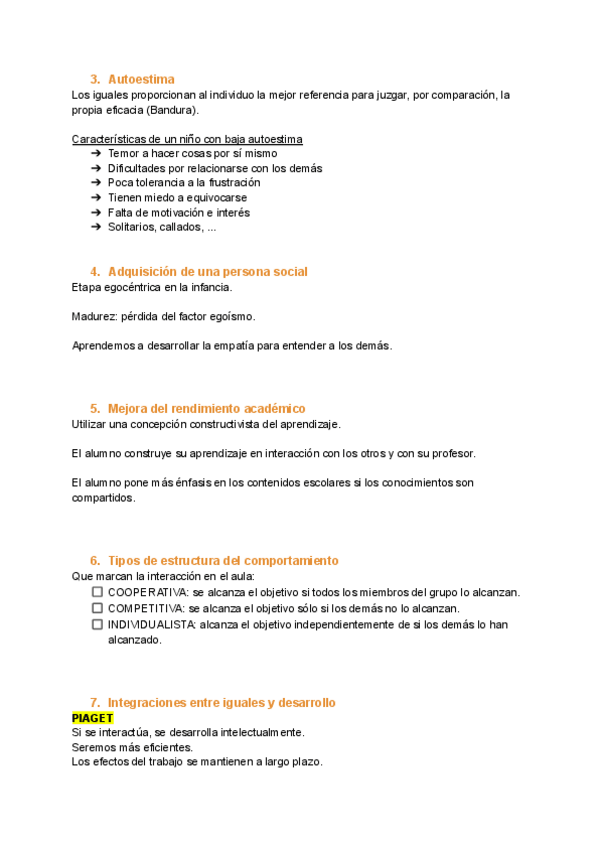 3. Autoestima
Los iguales proporcionan al individuo la mejor referencia para juzgar, por comparación, la propia eficacia (Bandura).

Características de un niño con baja autoestima
➔ Temor a hacer cosas por sí mismo
➔ Dificultades por relacionarse con los demás
➔ Poca tolerancia a la frustración
➔ Tienen miedo a equivocarse
➔ Falta de motivación e interés
➔ Solitarios, callados, ...

4. Adquisición de una persona social
Etapa egocéntrica en la infancia.

Madurez: pérdida del factor egoísmo.

Aprendemos a desarrollar la empatía para entender a los demás.

5. Mejora del rendimiento académico
Utilizar una concepción constructivista del aprendizaje.

El alumno construye su aprendizaje en interacción con los otros y con su profesor.

El alumno pone más énfasis en los contenidos escolares si los conocimientos son compartidos.

6. Tipos de estructura del comportamiento
Que marcan la interacción en el aula:
☐ COOPERATIVA: se alcanza el objetivo si todos los miembros del grupo lo alcanzan.
☐ COMPETITIVA: se alcanza el objetivo sólo si los demás no lo alcanzan.
☐ INDIVIDUALISTA: alcanza el objetivo independientemente de si los demás lo han alcanzado.

7. Integraciones entre iguales y desarrollo
PIAGET
Si se interactúa, se desarrolla intelectualmente.
Seremos más eficientes.
Los efectos del trabajo se mantienen a largo plazo.